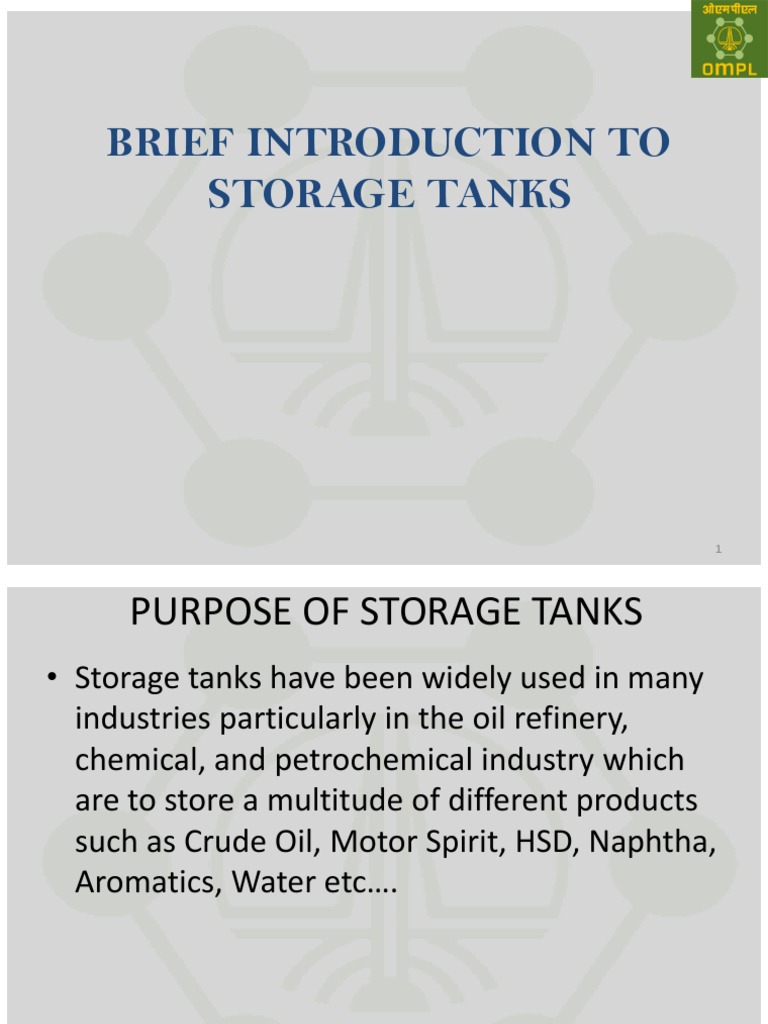 ओएमपीएल
OMPL

BRIEF INTRODUCTION TO STORAGE TANKS

1

PURPOSE OF STORAGE TANKS

• Storage tanks have been widely used in many industries particularly in the oil refinery, chemical, and petrochemical industry which are to store a multitude of different products such as Crude Oil, Motor Spirit, HSD, Naphtha, Aromatics, Water etc….